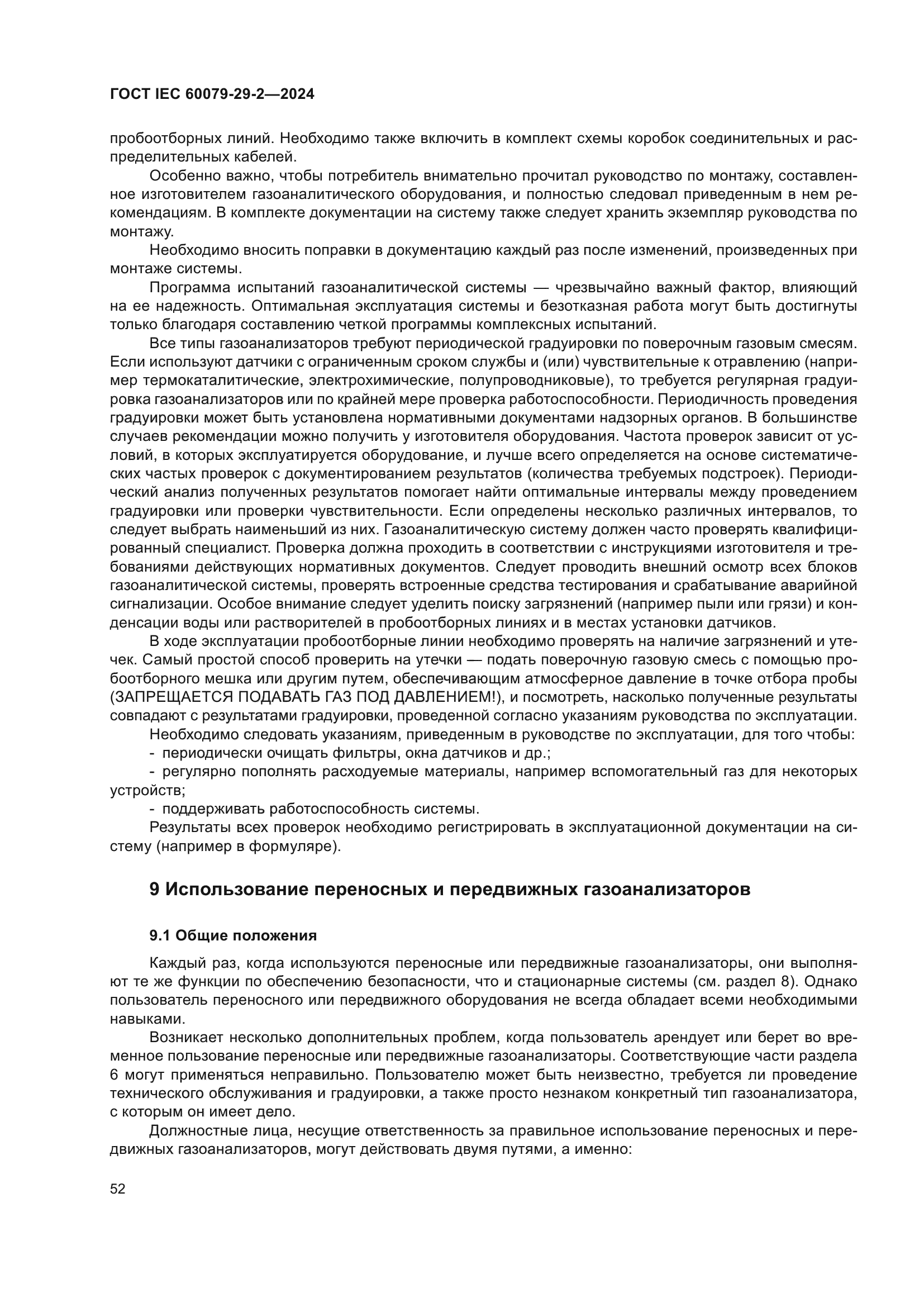 ГОСТ IEC 60079-29-2—2024

пробоотборных линий. Необходимо также включить в комплект схемы коробок соединительных и распределительных кабелей.

Особенно важно, чтобы потребитель внимательно прочитал руководство по монтажу, составленное изготовителем газоаналитического оборудования, и полностью следовал приведенным в нем рекомендациям. В комплекте документации на систему также следует хранить экземпляр руководства по монтажу.

Необходимо вносить поправки в документацию каждый раз после изменений, произведенных при монтаже системы.

Программа испытаний газоаналитической системы — чрезвычайно важный фактор, влияющий на ее надежность. Оптимальная эксплуатация системы и безотказная работа могут быть достигнуты только благодаря составлению четкой программы комплексных испытаний.

Все типы газоанализаторов требуют периодической градуировки по поверочным газовым смесям. Если используют датчики с ограниченным сроком службы и (или) чувствительные к отравлению (например термокаталитические, электрохимические, полупроводниковые), то требуется регулярная градуировка газоанализаторов или по крайней мере проверка работоспособности. Периодичность проведения градуировки может быть установлена нормативными документами надзорных органов. В большинстве случаев рекомендации можно получить у изготовителя оборудования. Частота проверок зависит от условий, в которых эксплуатируется оборудование, и лучше всего определяется на основе систематических частых проверок с документированием результатов (количества требуемых подстроек). Периодический анализ полученных результатов помогает найти оптимальные интервалы между проведением градуировки или проверки чувствительности. Если определены несколько различных интервалов, то следует выбрать наименьший из них. Газоаналитическую систему должен часто проверять квалифицированный специалист. Проверка должна проходить в соответствии с инструкциями изготовителя и требованиями действующих нормативных документов. Следует проводить внешний осмотр всех блоков газоаналитической системы, проверять встроенные средства тестирования и срабатывание аварийной сигнализации. Особое внимание следует уделить поиску загрязнений (например пыли или грязи) и конденсации воды или растворителей в пробоотборных линиях и в местах установки датчиков.

В ходе эксплуатации пробоотборные линии необходимо проверять на наличие загрязнений и утечек. Самый простой способ проверить на утечки — подать поверочную газовую смесь с помощью пробоотборного мешка или другим путем, обеспечивающим атмосферное давление в точке отбора пробы (ЗАПРЕЩАЕТСЯ ПОДАВАТЬ ГАЗ ПОД ДАВЛЕНИЕМ!), и посмотреть, насколько полученные результаты совпадают с результатами градуировки, проведенной согласно указаниям руководства по эксплуатации.

Необходимо следовать указаниям, приведенным в руководстве по эксплуатации, для того чтобы:
- периодически очищать фильтры, окна датчиков и др.;
- регулярно пополнять расходуемые материалы, например вспомогательный газ для некоторых устройств;
- поддерживать работоспособность системы.

Результаты всех проверок необходимо регистрировать в эксплуатационной документации на систему (например в формуляре).

9 Использование переносных и передвижных газоанализаторов

9.1 Общие положения

Каждый раз, когда используются переносные или передвижные газоанализаторы, они выполняют те же функции по обеспечению безопасности, что и стационарные системы (см. раздел 8). Однако пользователь переносного или передвижного оборудования не всегда обладает всеми необходимыми навыками.

Возникает несколько дополнительных проблем, когда пользователь арендует или берет во временное пользование переносные или передвижные газоанализаторы. Соответствующие части раздела 6 могут применяться неправильно. Пользователю может быть неизвестно, требуется ли проведение технического обслуживания и градуировки, а также просто незнаком конкретный тип газоанализатора, с которым он имеет дело.

Должностные лица, несущие ответственность за правильное использование переносных и передвижных газоанализаторов, могут действовать двумя путями, а именно:

52